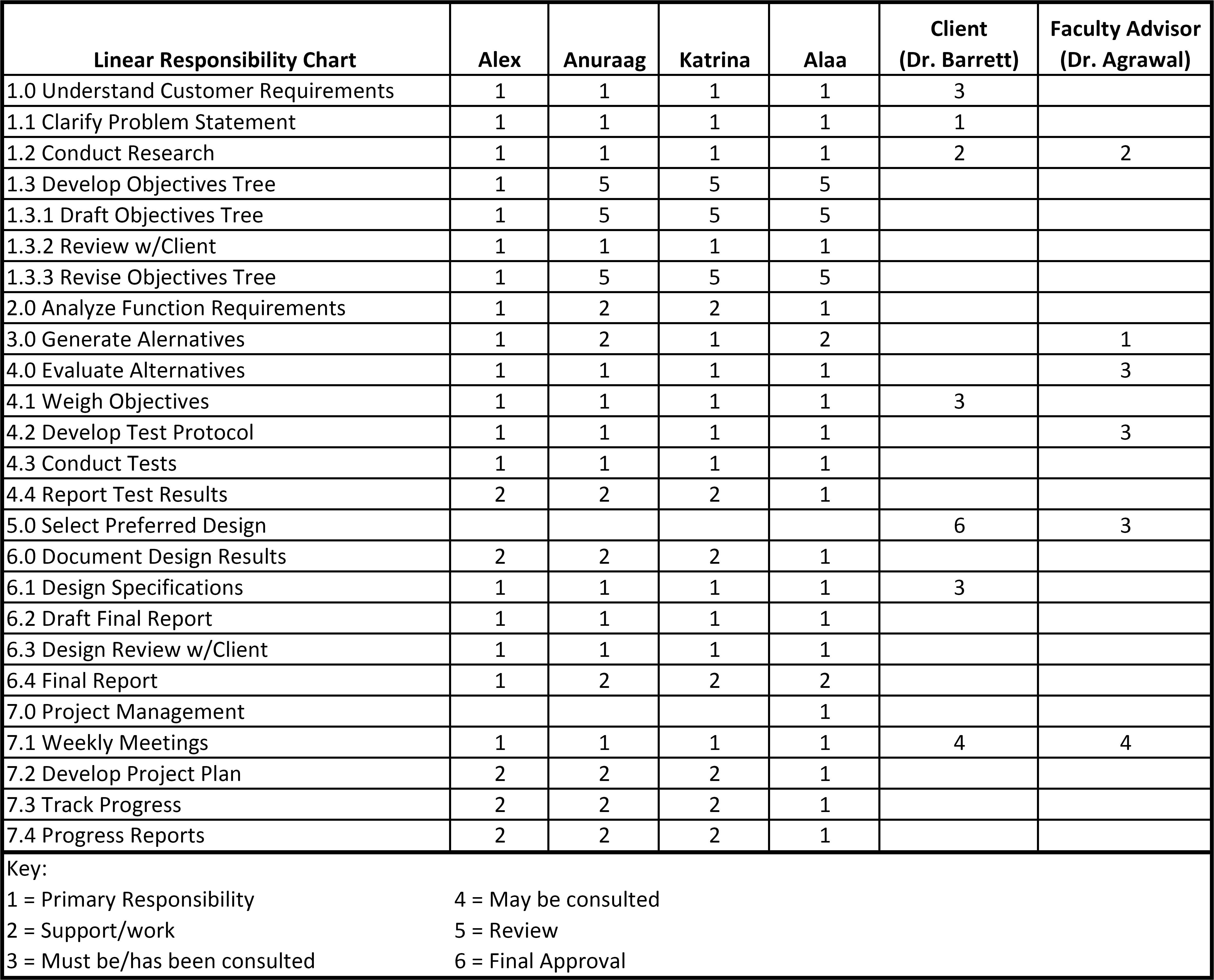 | Linear Responsibility Chart | Alex | Anuraag | Katrina | Alaa | Client (Dr. Barrett) | Faculty Advisor (Dr. Agrawal) |
|---|---|---|---|---|---|---|
| 1.0 Understand Customer Requirements | 1 | 1 | 1 | 1 | 3 | |
| 1.1 Clarify Problem Statement | 1 | 1 | 1 | 1 | 1 | |
| 1.2 Conduct Research | 1 | 1 | 1 | 1 | 2 | 2 |
| 1.3 Develop Objectives Tree | 1 | 5 | 5 | 5 | | |
| 1.3.1 Draft Objectives Tree | 1 | 5 | 5 | 5 | | |
| 1.3.2 Review w/Client | 1 | 1 | 1 | 1 | | |
| 1.3.3 Revise Objectives Tree | 1 | 5 | 5 | 5 | | |
| 2.0 Analyze Function Requirements | 1 | 2 | 2 | 1 | | |
| 3.0 Generate Alernatives | 1 | 2 | 1 | 2 | | 1 |
| 4.0 Evaluate Alternatives | 1 | 1 | 1 | 1 | | 3 |
| 4.1 Weigh Objectives | 1 | 1 | 1 | 1 | 3 | |
| 4.2 Develop Test Protocol | 1 | 1 | 1 | 1 | | 3 |
| 4.3 Conduct Tests | 1 | 1 | 1 | 1 | | |
| 4.4 Report Test Results | 2 | 2 | 2 | 1 | | |
| 5.0 Select Preferred Design | | | | | 6 | 3 |
| 6.0 Document Design Results | 2 | 2 | 2 | 1 | | |
| 6.1 Design Specifications | 1 | 1 | 1 | 1 | 3 | |
| 6.2 Draft Final Report | 1 | 1 | 1 | 1 | | |
| 6.3 Design Review w/Client | 1 | 1 | 1 | 1 | | |
| 6.4 Final Report | 1 | 2 | 2 | 2 | | |
| 7.0 Project Management | | | | 1 | | |
| 7.1 Weekly Meetings | 1 | 1 | 1 | 1 | 4 | 4 |
| 7.2 Develop Project Plan | 2 | 2 | 2 | 1 | | |
| 7.3 Track Progress | 2 | 2 | 2 | 1 | | |
| 7.4 Progress Reports | 2 | 2 | 2 | 1 | | |

Key:
1 = Primary Responsibility
2 = Support/work
3 = Must be/has been consulted
4 = May be consulted
5 = Review
6 = Final Approval